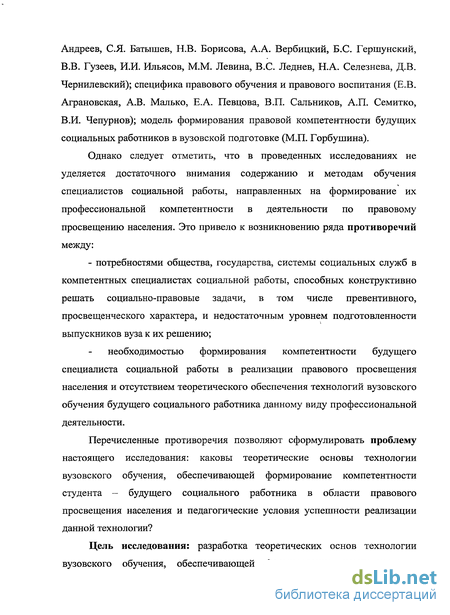 Андреев, С.Я. Батышев, Н.В. Борисова, А.А. Вербицкий, Б.С. Гершунский, В.В. Гузеев, И.И. Ильясов, М.М. Левина, В.С. Леднев, Н.А. Селезнева, Д.В. Чернилевский); специфика правового обучения и правового воспитания (Е.В. Аграновская, А.В. Малько, Е.А. Певцова, В.П. Сальников, А.П. Семитко, В.И. Чепурнов); модель формирования правовой компетентности будущих социальных работников в вузовской подготовке (М.П. Горбушина).

Однако следует отметить, что в проведенных исследованиях не уделяется достаточного внимания содержанию и методам обучения специалистов социальной работы, направленных на формирование их профессиональной компетентности в деятельности по правовому просвещению населения. Это привело к возникновению ряда противоречий между:

- потребностями общества, государства, системы социальных служб в компетентных специалистах социальной работы, способных конструктивно решать социально-правовые задачи, в том числе превентивного, просвещенческого характера, и недостаточным уровнем подготовленности выпускников вуза к их решению;

- необходимостью формирования компетентности будущего специалиста социальной работы в реализации правового просвещения населения и отсутствием теоретического обеспечения технологий вузовского обучения будущего социального работника данному виду профессиональной деятельности.

Перечисленные противоречия позволяют сформулировать проблему настоящего исследования: каковы теоретические основы технологии вузовского обучения, обеспечивающей формирование компетентности студента – будущего социального работника в области правового просвещения населения и педагогические условия успешности реализации данной технологии?

Цель исследования: разработка теоретических основ технологии вузовского обучения, обеспечивающей

dsLib.net
библиотека диссертаций